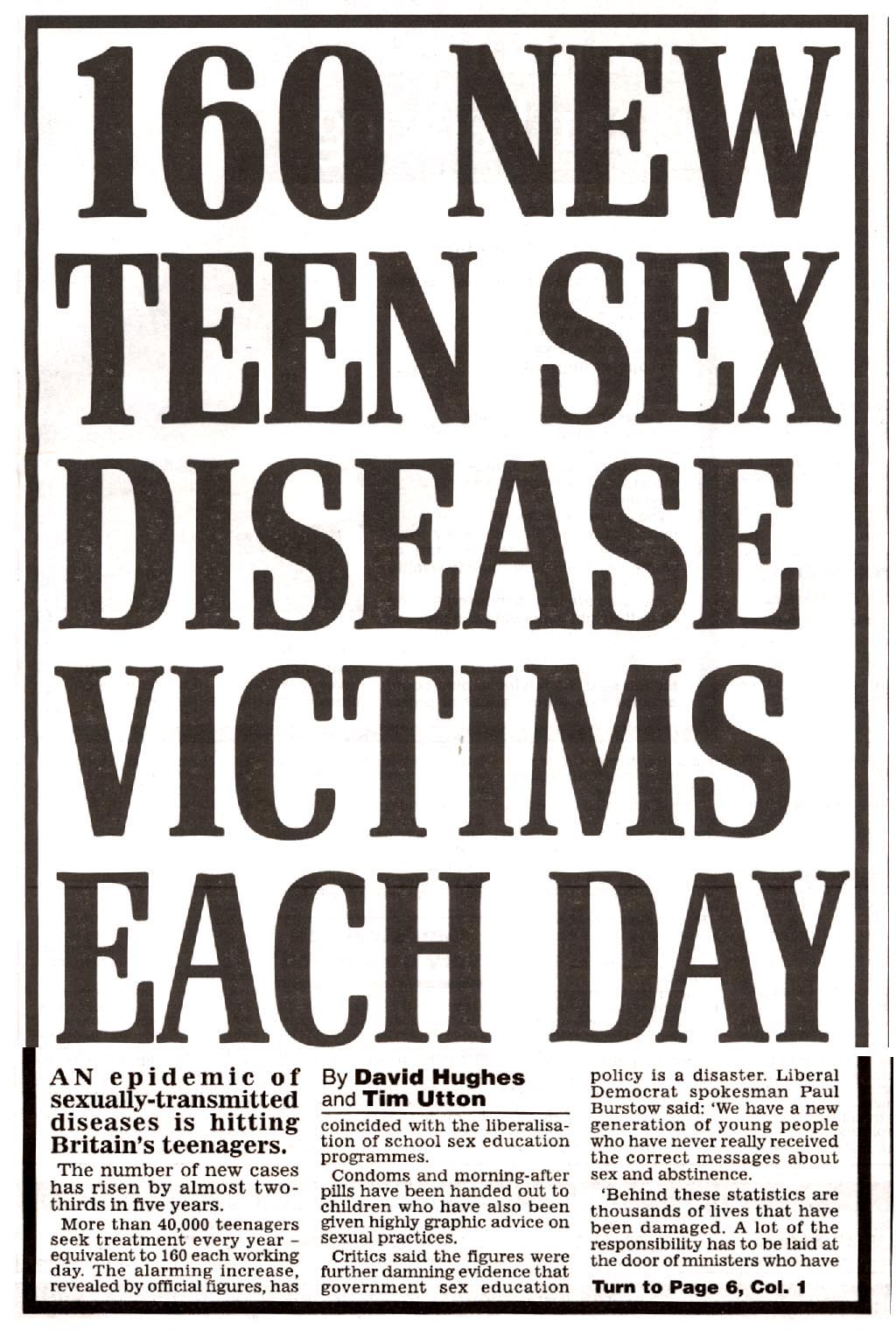 160 NEW TEEN SEX DISEASE VICTIMS EACH DAY

AN epidemic of sexually-transmitted diseases is hitting Britain's teenagers.

The number of new cases has risen by almost two-thirds in five years.

More than 40,000 teenagers seek treatment every year - equivalent to 160 each working day. The alarming increase, revealed by official figures, has

By David Hughes and Tim Utton

coincided with the liberalisation of school sex education programmes.

Condoms and morning-after pills have been handed out to children who have also been given highly graphic advice on sexual practices.

Critics said the figures were further damning evidence that government sex education

policy is a disaster. Liberal Democrat spokesman Paul Burstow said: 'We have a new generation of young people who have never really received the correct messages about sex and abstinence.

'Behind these statistics are thousands of lives that have been damaged. A lot of the responsibility has to be laid at the door of ministers who have

Turn to Page 6, Col. 1